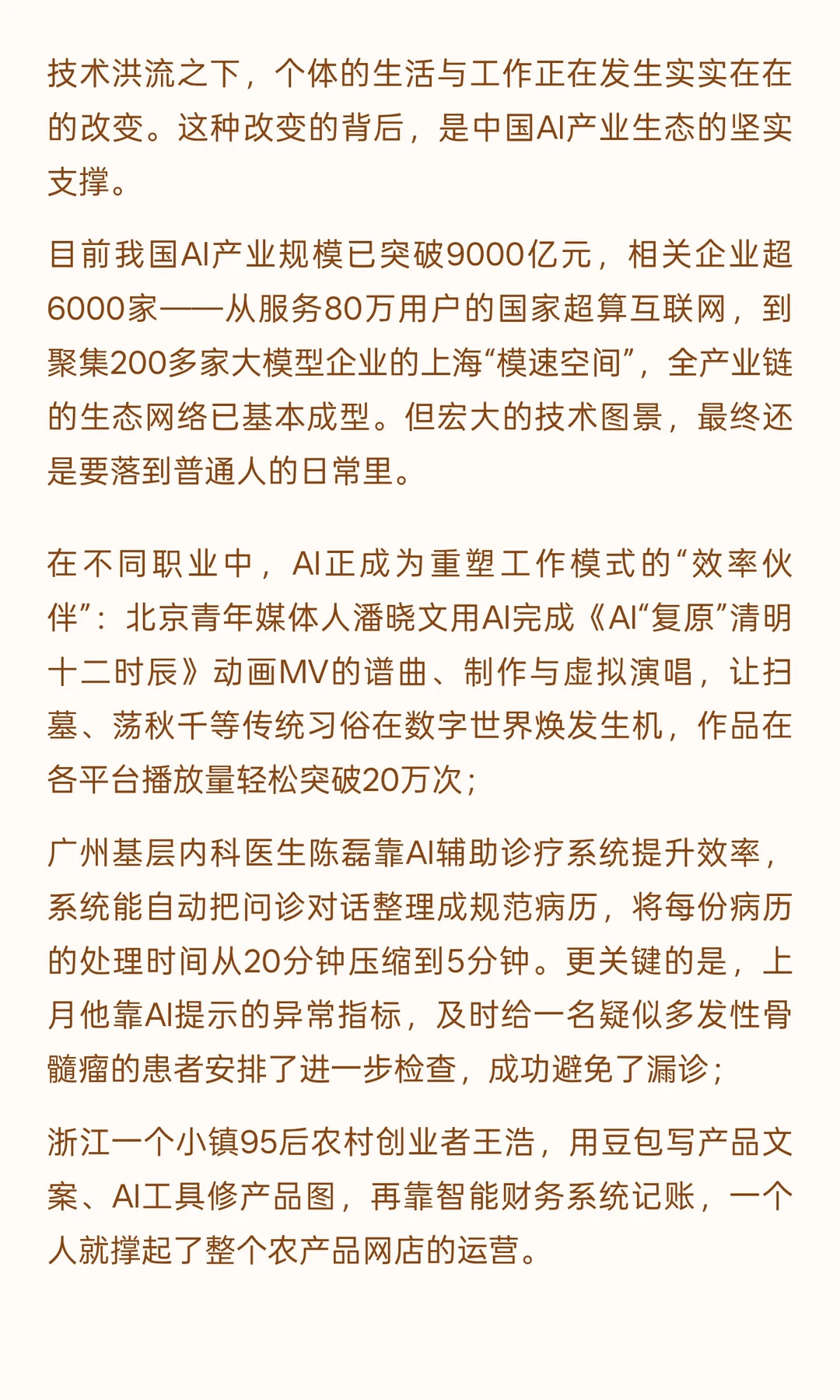 技术洪流之下，个体的生活与工作正在发生实实在在的改变。这种改变的背后，是中国AI产业生态的坚实支撑。

目前我国AI产业规模已突破9000亿元，相关企业超6000家——从服务80万用户的国家超算互联网，到聚集200多家大模型企业的上海“模速空间”，全产业链的生态网络已基本成型。但宏大的技术图景，最终还是要落到普通人的日常里。

在不同职业中，AI正成为重塑工作模式的“效率伙伴”：北京青年媒体人潘晓文用AI完成《AI“复原”清明十二时辰》动画MV的谱曲、制作与虚拟演唱，让扫墓、荡秋千等传统习俗在数字世界焕发生机，作品在各平台播放量轻松突破20万次；

广州基层内科医生陈磊靠AI辅助诊疗系统提升效率，系统能自动把问诊对话整理成规范病历，将每份病历的处理时间从20分钟压缩到5分钟。更关键的是，上月他靠AI提示的异常指标，及时给一名疑似多发性骨髓瘤的患者安排了进一步检查，成功避免了漏诊；

浙江一个小镇95后农村创业者王浩，用豆包写产品文案、AI工具修产品图，再靠智能财务系统记账，一个人就撑起了整个农产品网店的运营。